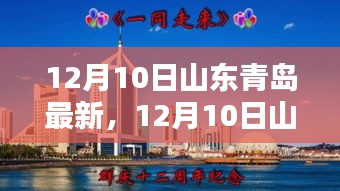 《一同走来》

12月10日山东青岛最新，12月10日山

群庆十二周年纪念